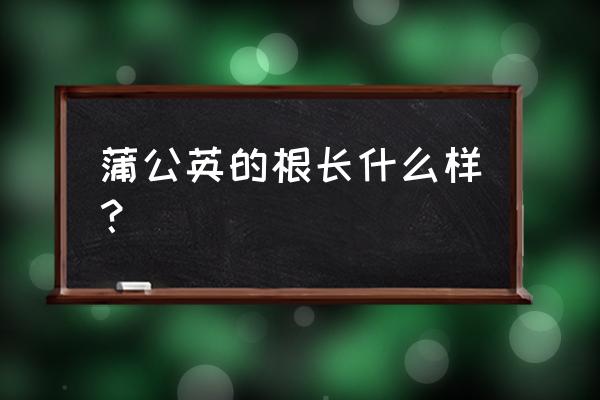 蒲公英的根长什么样？